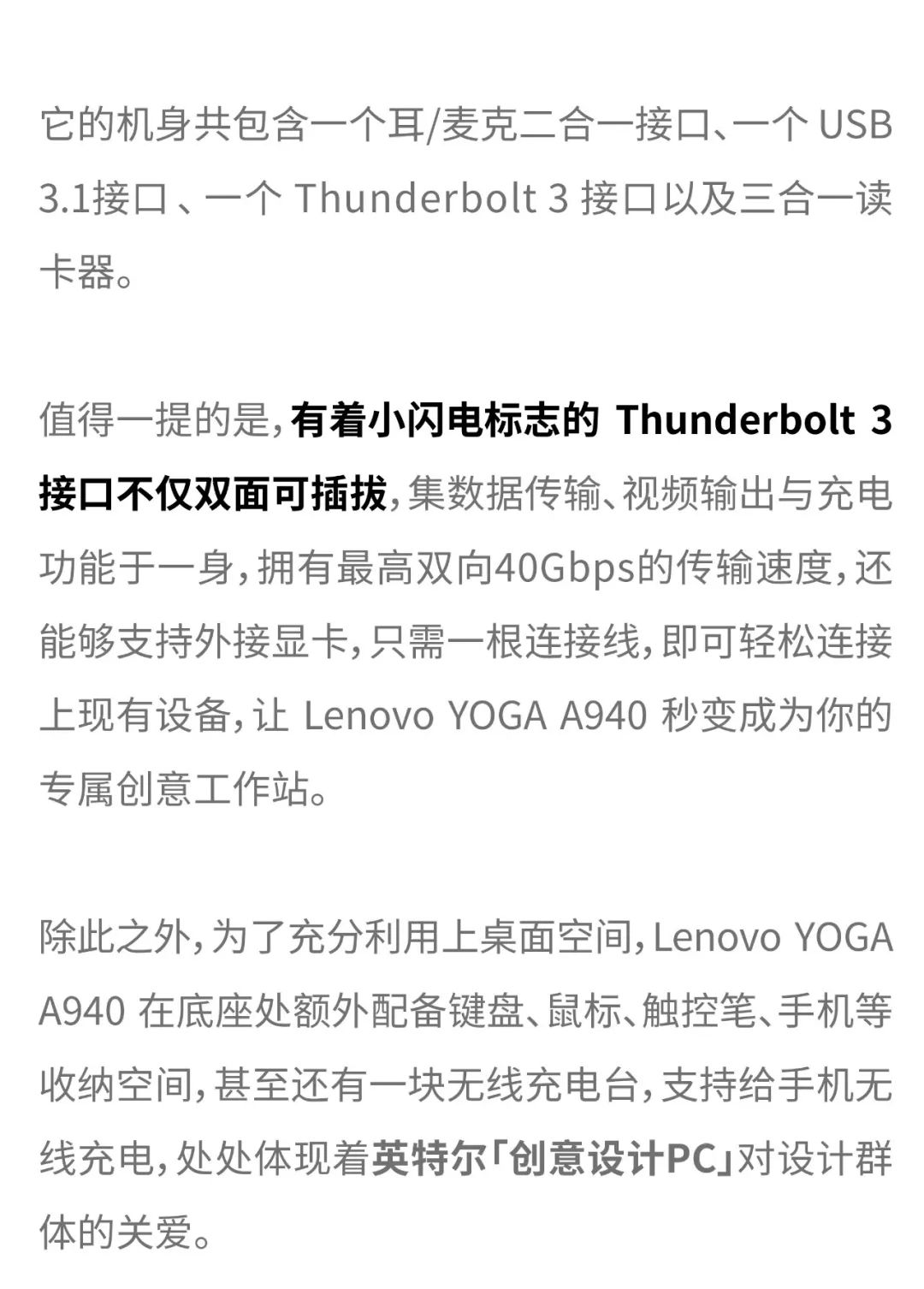 它的机身共包含一个耳/麦克二合一接口、一个 USB 3.1接口 、一个 Thunderbolt 3 接口以及三合一读卡器。

值得一提的是，有着小闪电标志的 Thunderbolt 3 接口不仅双面可插拔，集数据传输、视频输出与充电功能于一身，拥有最高双向40Gbps的传输速度，还能够支持外接显卡，只需一根连接线，即可轻松连接上现有设备，让 Lenovo YOGA A940 秒变成为你的专属创意工作站。

除此之外，为了充分利用上桌面空间，Lenovo YOGA A940 在底座处额外配备键盘、鼠标、触控笔、手机等收纳空间，甚至还有一块无线充电台，支持给手机无线充电，处处体现着英特尔「创意设计PC」对设计群体的关爱。